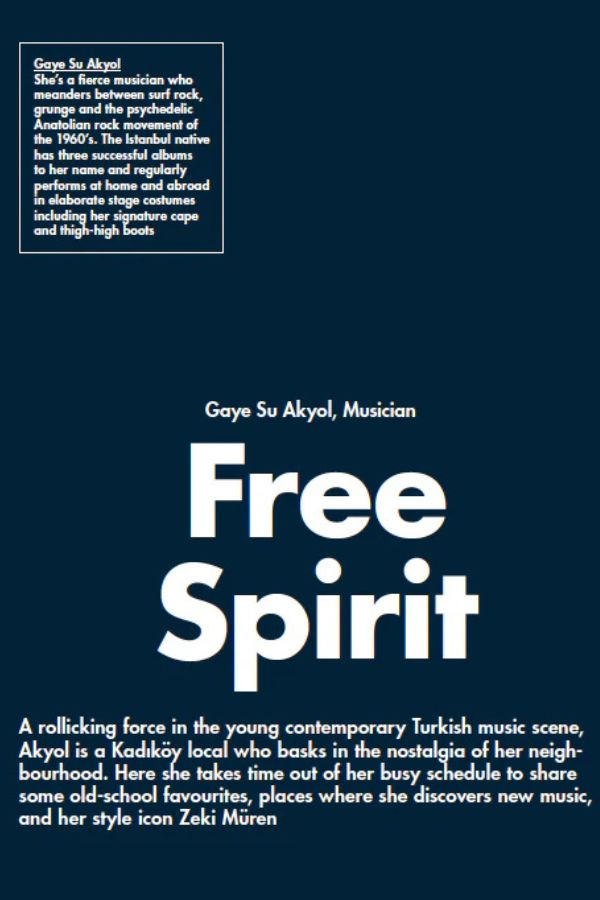 Gaye Su Akyol
She's a fierce musician who meanders between surf rock, grunge and the psychedelic Anatolian rock movement of the 1960's. The Istanbul native has three successful albums to her name and regularly performs at home and abroad in elaborate stage costumes including her signature cape and thigh-high boots

Gaye Su Akyol, Musician

Free Spirit

A rollicking force in the young contemporary Turkish music scene, Akyol is a Kadıköy local who basks in the nostalgia of her neighbourhood. Here she takes time out of her busy schedule to share some old-school favourites, places where she discovers new music, and her style icon Zeki Müren